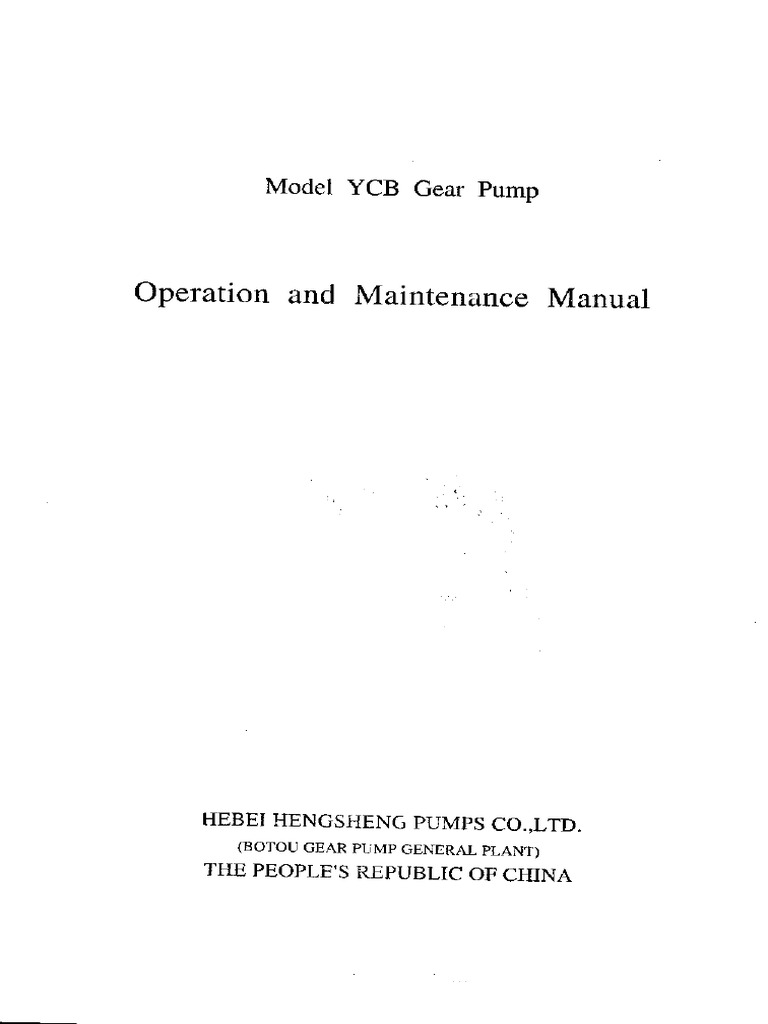 Model YCB Gear Pump

Operation and Maintenance Manual

HEBEI HENGSHENG PUMPS CO.,LTD.
(BOTOU GEAR PUMP GENERAL PLANT)
THE PEOPLE'S REPUBLIC OF CHINA